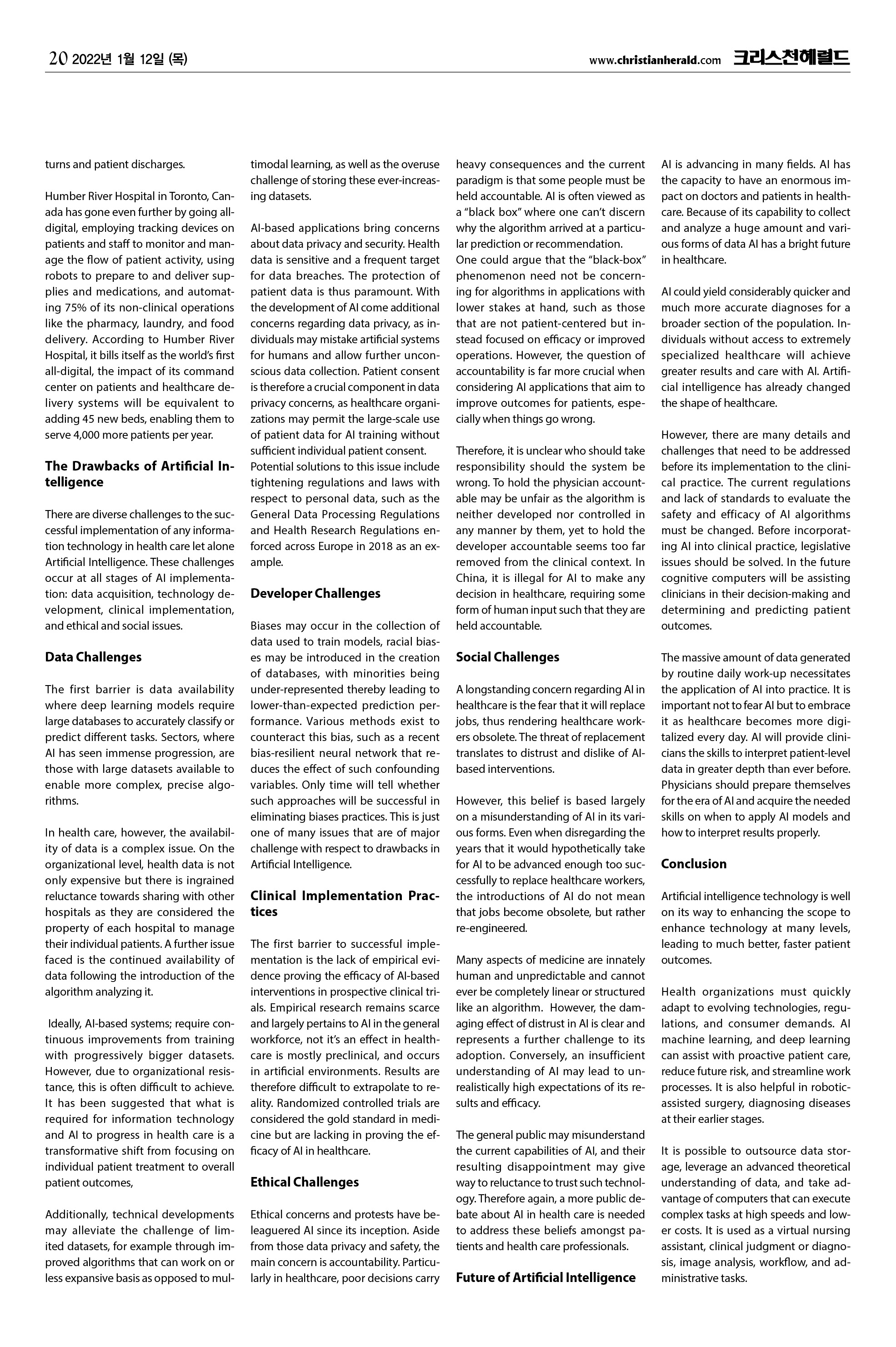 20 2022년 1월 12일 (목)

www.christianherald.com 크리스천헤럴드

turns and patient discharges.

Humber River Hospital in Toronto, Canada has gone even further by going all-digital, employing tracking devices on patients and staff to monitor and manage the flow of patient activity, using robots to prepare to and deliver supplies and medications, and automating 75% of its non-clinical operations like the pharmacy, laundry, and food delivery. According to Humber River Hospital, it bills itself as the world's first all-digital, the impact of its command center on patients and healthcare delivery systems will be equivalent to adding 45 new beds, enabling them to serve 4,000 more patients per year.

The Drawbacks of Artificial Intelligence

There are diverse challenges to the successful implementation of any information technology in health care let alone Artificial Intelligence. These challenges occur at all stages of AI implementation: data acquisition, technology development, clinical implementation, and ethical and social issues.

Data Challenges

The first barrier is data availability where deep learning models require large databases to accurately classify or predict different tasks. Sectors, where AI has seen immense progression, are those with large datasets available to enable more complex, precise algorithms.

In health care, however, the availability of data is a complex issue. On the organizational level, health data is not only expensive but there is ingrained reluctance towards sharing with other hospitals as they are considered the property of each hospital to manage their individual patients. A further issue faced is the continued availability of data following the introduction of the algorithm analyzing it.

Ideally, AI-based systems; require continuous improvements from training with progressively bigger datasets. However, due to organizational resistance, this is often difficult to achieve. It has been suggested that what is required for information technology and AI to progress in health care is a transformative shift from focusing on individual patient treatment to overall patient outcomes,

Additionally, technical developments may alleviate the challenge of limited datasets, for example through improved algorithms that can work on or less expansive basis as opposed to multimodal learning, as well as the overuse challenge of storing these ever-increasing datasets.

AI-based applications bring concerns about data privacy and security. Health data is sensitive and a frequent target for data breaches. The protection of patient data is thus paramount. With the development of AI come additional concerns regarding data privacy, as individuals may mistake artificial systems for humans and allow further unconscious data collection. Patient consent is therefore a crucial component in data privacy concerns, as healthcare organizations may permit the large-scale use of patient data for AI training without sufficient individual patient consent. Potential solutions to this issue include tightening regulations and laws with respect to personal data, such as the General Data Processing Regulations and Health Research Regulations enforced across Europe in 2018 as an example.

Developer Challenges

Biases may occur in the collection of data used to train models, racial biases may be introduced in the creation of databases, with minorities being under-represented thereby leading to lower-than-expected prediction performance. Various methods exist to counteract this bias, such as a recent bias-resilient neural network that reduces the effect of such confounding variables. Only time will tell whether such approaches will be successful in eliminating biases practices. This is just one of many issues that are of major challenge with respect to drawbacks in Artificial Intelligence.

Clinical Implementation Practices

The first barrier to successful implementation is the lack of empirical evidence proving the efficacy of AI-based interventions in prospective clinical trials. Empirical research remains scarce and largely pertains to AI in the general workforce, not it's an effect in healthcare is mostly preclinical, and occurs in artificial environments. Results are therefore difficult to extrapolate to reality. Randomized controlled trials are considered the gold standard in medicine but are lacking in proving the efficacy of AI in healthcare.

Ethical Challenges

Ethical concerns and protests have beleaguered AI since its inception. Aside from those data privacy and safety, the main concern is accountability. Particularly in healthcare, poor decisions carry heavy consequences and the current paradigm is that some people must be held accountable. AI is often viewed as a "black box" where one can't discern why the algorithm arrived at a particular prediction or recommendation.
One could argue that the "black-box" phenomenon need not be concerning for algorithms in applications with lower stakes at hand, such as those that are not patient-centered but instead focused on efficacy or improved operations. However, the question of accountability is far more crucial when considering AI applications that aim to improve outcomes for patients, especially when things go wrong.

Therefore, it is unclear who should take responsibility should the system be wrong. To hold the physician accountable may be unfair as the algorithm is neither developed nor controlled in any manner by them, yet to hold the developer accountable seems too far removed from the clinical context. In China, it is illegal for AI to make any decision in healthcare, requiring some form of human input such that they are held accountable.

Social Challenges

A longstanding concern regarding AI in healthcare is the fear that it will replace jobs, thus rendering healthcare workers obsolete. The threat of replacement translates to distrust and dislike of AI-based interventions.

However, this belief is based largely on a misunderstanding of AI in its various forms. Even when disregarding the years that it would hypothetically take for AI to be advanced enough too successfully to replace healthcare workers, the introductions of AI do not mean that jobs become obsolete, but rather re-engineered.

Many aspects of medicine are innately human and unpredictable and cannot ever be completely linear or structured like an algorithm. However, the damaging effect of distrust in AI is clear and represents a further challenge to its adoption. Conversely, an insufficient understanding of AI may lead to unrealistically high expectations of its results and efficacy.

The general public may misunderstand the current capabilities of AI, and their resulting disappointment may give way to reluctance to trust such technology. Therefore again, a more public debate about AI in health care is needed to address these beliefs amongst patients and health care professionals.

Future of Artificial Intelligence

AI is advancing in many fields. AI has the capacity to have an enormous impact on doctors and patients in healthcare. Because of its capability to collect and analyze a huge amount and various forms of data AI has a bright future in healthcare.

AI could yield considerably quicker and much more accurate diagnoses for a broader section of the population. Individuals without access to extremely specialized healthcare will achieve greater results and care with AI. Artificial intelligence has already changed the shape of healthcare.

However, there are many details and challenges that need to be addressed before its implementation to the clinical practice. The current regulations and lack of standards to evaluate the safety and efficacy of AI algorithms must be changed. Before incorporating AI into clinical practice, legislative issues should be solved. In the future cognitive computers will be assisting clinicians in their decision-making and determining and predicting patient outcomes.

The massive amount of data generated by routine daily work-up necessitates the application of AI into practice. It is important not to fear AI but to embrace it as healthcare becomes more digitalized every day. AI will provide clinicians the skills to interpret patient-level data in greater depth than ever before. Physicians should prepare themselves for the era of AI and acquire the needed skills on when to apply AI models and how to interpret results properly.

Conclusion

Artificial intelligence technology is well on its way to enhancing the scope to enhance technology at many levels, leading to much better, faster patient outcomes.

Health organizations must quickly adapt to evolving technologies, regulations, and consumer demands. AI machine learning, and deep learning can assist with proactive patient care, reduce future risk, and streamline work processes. It is also helpful in robotic-assisted surgery, diagnosing diseases at their earlier stages.

It is possible to outsource data storage, leverage an advanced theoretical understanding of data, and take advantage of computers that can execute complex tasks at high speeds and lower costs. It is used as a virtual nursing assistant, clinical judgment or diagnosis, image analysis, workflow, and administrative tasks.